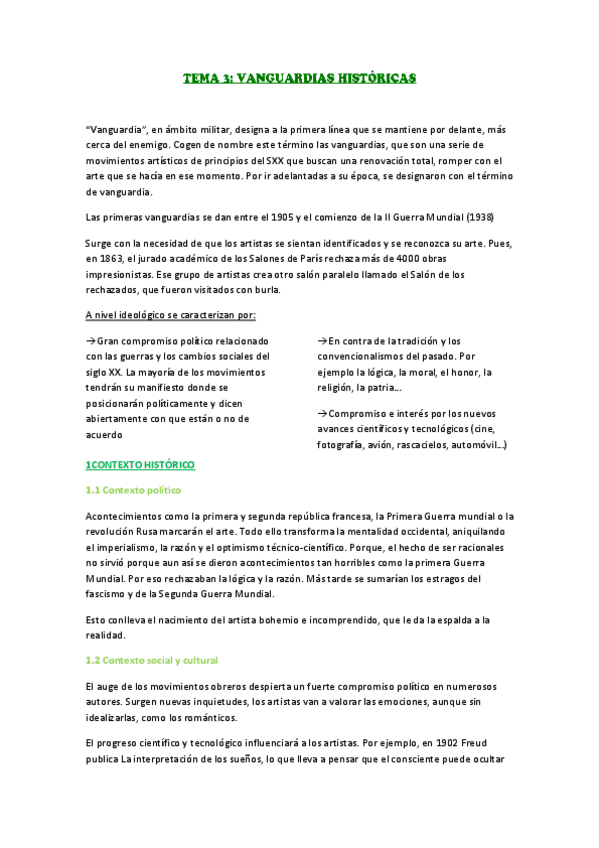 TEMA 3: VANGUARDIAS HISTÓRICAS

"Vanguardia", en ámbito militar, designa a la primera línea que se mantiene por delante, más cerca del enemigo. Cogen de nombre este término las vanguardias, que son una serie de movimientos artísticos de principios del SXX que buscan una renovación total, romper con el arte que se hacía en ese momento. Por ir adelantadas a su época, se designaron con el término de vanguardia.

Las primeras vanguardias se dan entre el 1905 y el comienzo de la II Guerra Mundial (1938)

Surge con la necesidad de que los artistas se sientan identificados y se reconozca su arte. Pues, en 1863, el jurado académico de los Salones de París rechaza más de 4000 obras impresionistas. Ese grupo de artistas crea otro salón paralelo llamado el Salón de los rechazados, que fueron visitados con burla.

A nivel ideológico se caracterizan por:

→Gran compromiso político relacionado con las guerras y los cambios sociales del siglo XX. La mayoría de los movimientos tendrán su manifiesto donde se posicionarán políticamente y dicen abiertamente con que están o no de acuerdo

→En contra de la tradición y los convencionalismos del pasado. Por ejemplo la lógica, la moral, el honor, la religión, la patria...

→Compromiso e interés por los nuevos avances científicos y tecnológicos (cine, fotografía, avión, rascacielos, automóvil...)

1CONTEXTO HISTÓRICO

1.1 Contexto político

Acontecimientos como la primera y segunda república francesa, la Primera Guerra mundial o la revolución Rusa marcarán el arte. Todo ello transforma la mentalidad occidental, aniquilando el imperialismo, la razón y el optimismo técnico-científico. Porque, el hecho de ser racionales no sirvió porque aun así se dieron acontecimientos tan horribles como la primera Guerra Mundial. Por eso rechazaban la lógica y la razón. Más tarde se sumarían los estragos del fascismo y de la Segunda Guerra Mundial.

Esto conlleva el nacimiento del artista bohemio e incomprendido, que le da la espalda a la realidad.

1.2 Contexto social y cultural

El auge de los movimientos obreros despierta un fuerte compromiso político en numerosos autores. Surgen nuevas inquietudes, los artistas van a valorar las emociones, aunque sin idealizarlas, como los románticos.

El progreso científico y tecnológico influenciará a los artistas. Por ejemplo, en 1902 Freud publica La interpretación de los sueños, lo que lleva a pensar que el consciente puede ocultar